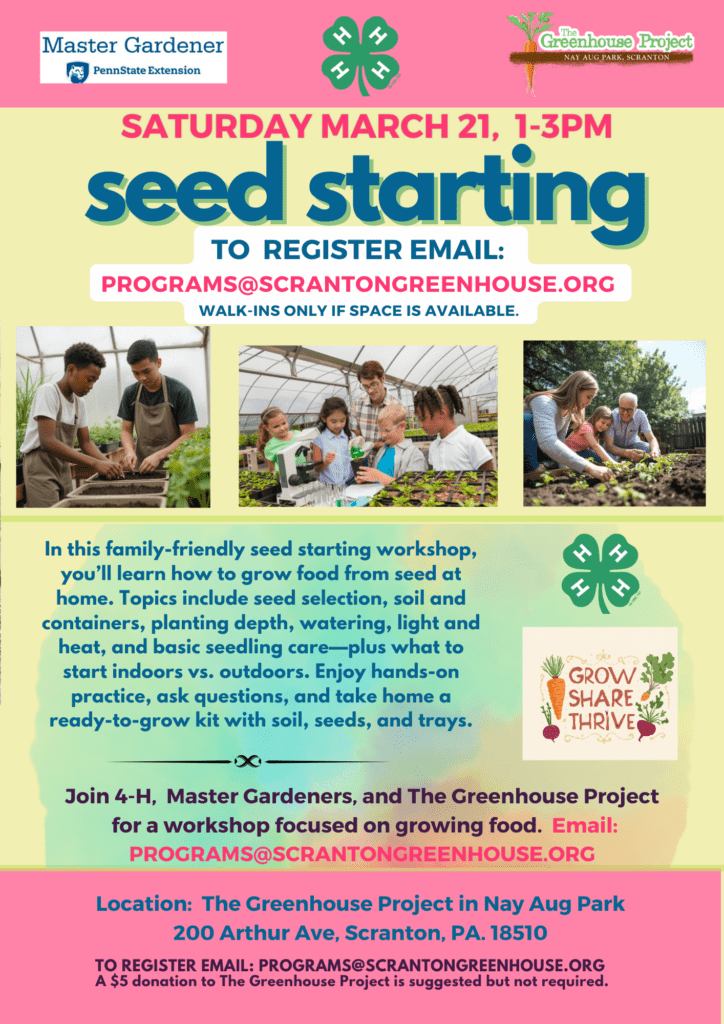 Master Gardener
PennState Extension

H H H H

The Greenhouse Project
NAY AUG PARK, SCRANTON

SATURDAY MARCH 21, 1-3PM

seed starting

TO REGISTER EMAIL:
PROGRAMS@SCRANTONGREENHOUSE.ORG
WALK-INS ONLY IF SPACE IS AVAILABLE.

In this family-friendly seed starting workshop, you'll learn how to grow food from seed at home. Topics include seed selection, soil and containers, planting depth, watering, light and heat, and basic seedling care—plus what to start indoors vs. outdoors. Enjoy hands-on practice, ask questions, and take home a ready-to-grow kit with soil, seeds, and trays.

H H H H

GROW SHARE THRIVE

Join 4-H, Master Gardeners, and The Greenhouse Project for a workshop focused on growing food. Email: PROGRAMS@SCRANTONGREENHOUSE.ORG

Location: The Greenhouse Project in Nay Aug Park
200 Arthur Ave, Scranton, PA. 18510

TO REGISTER EMAIL: PROGRAMS@SCRANTONGREENHOUSE.ORG
A $5 donation to The Greenhouse Project is suggested but not required.